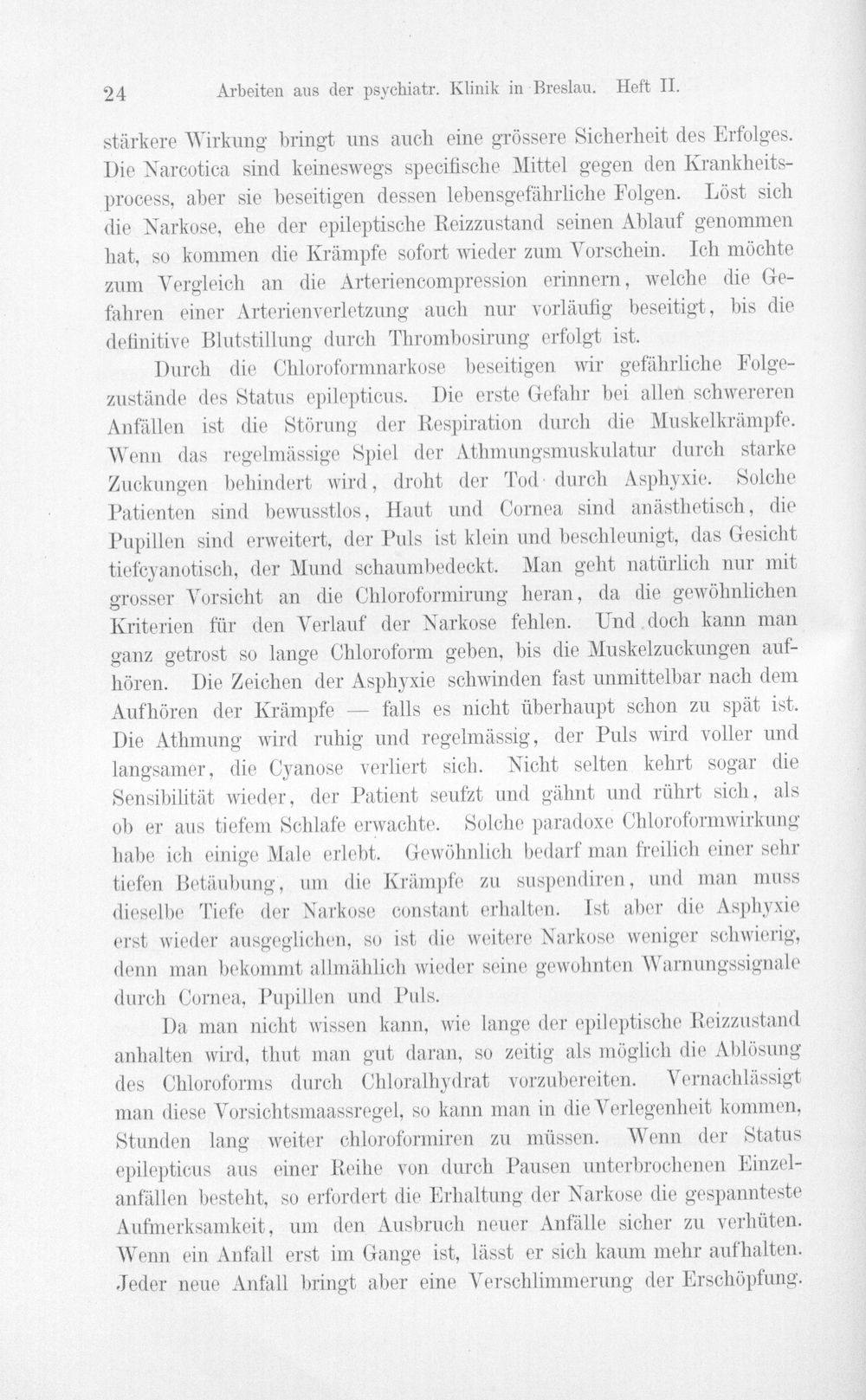 24 Arbeiten aus der psychiatr. Klinik in Breslau. Heft II.

stärkere Wirkung bringt uns auch eine grössere Sicherheit des Erfolges. Die Narcotica sind keineswegs specifische Mittel gegen den Krankheitsprocess, aber sie beseitigen dessen lebensgefährliche Folgen. Löst sich die Narkose, ehe der epileptische Reizzustand seinen Ablauf genommen hat, so kommen die Krämpfe sofort wieder zum Vorschein. Ich möchte zum Vergleich an die Arteriencompression erinnern, welche die Gefahren einer Arterienverletzung auch nur vorläufig beseitigt, bis die definitive Blutstillung durch Thrombosirung erfolgt ist.

Durch die Chloroformnarkose beseitigen wir gefährliche Folgezustände des Status epilepticus. Die erste Gefahr bei allen schwereren Anfällen ist die Störung der Respiration durch die Muskelkrämpfe. Wenn das regelmässige Spiel der Athmungsmuskulatur durch starke Zuckungen behindert wird, droht der Tod durch Asphyxie. Solche Patienten sind bewusstlos, Haut und Cornea sind anästhetisch, die Pupillen sind erweitert, der Puls ist klein und beschleunigt, das Gesicht tiefcyanotisch, der Mund schaumbedeckt. Man geht natürlich nur mit grosser Vorsicht an die Chloroformirung heran, da die gewöhnlichen Kriterien für den Verlauf der Narkose fehlen. Und doch kann man ganz getrost so lange Chloroform geben, bis die Muskelzuckungen aufhören. Die Zeichen der Asphyxie schwinden fast unmittelbar nach dem Aufhören der Krämpfe — falls es nicht überhaupt schon zu spät ist. Die Athmung wird ruhig und regelmässig, der Puls wird voller und langsamer, die Cyanose verliert sich. Nicht selten kehrt sogar die Sensibilität wieder, der Patient seufzt und gähnt und rührt sich, als ob er aus tiefem Schlafe erwachte. Solche paradoxe Chloroformwirkung habe ich einige Male erlebt. Gewöhnlich bedarf man freilich einer sehr tiefen Betäubung, um die Krämpfe zu suspendiren, und man muss dieselbe Tiefe der Narkose constant erhalten. Ist aber die Asphyxie erst wieder ausgeglichen, so ist die weitere Narkose weniger schwierig, denn man bekommt allmählich wieder seine gewohnten Warnungssignale durch Cornea, Pupillen und Puls.

Da man nicht wissen kann, wie lange der epileptische Reizzustand anhalten wird, thut man gut daran, so zeitig als möglich die Ablösung des Chloroforms durch Chloralhydrat vorzubereiten. Vernachlässigt man diese Vorsichtsmaassregel, so kann man in die Verlegenheit kommen, Stunden lang weiter chloroformiren zu müssen. Wenn der Status epilepticus aus einer Reihe von durch Pausen unterbrochenen Einzelanfällen besteht, so erfordert die Erhaltung der Narkose die gespannteste Aufmerksamkeit, um den Ausbruch neuer Anfälle sicher zu verhüten. Wenn ein Anfall erst im Gange ist, lässt er sich kaum mehr aufhalten. Jeder neue Anfall bringt aber eine Verschlimmerung der Erschöpfung.